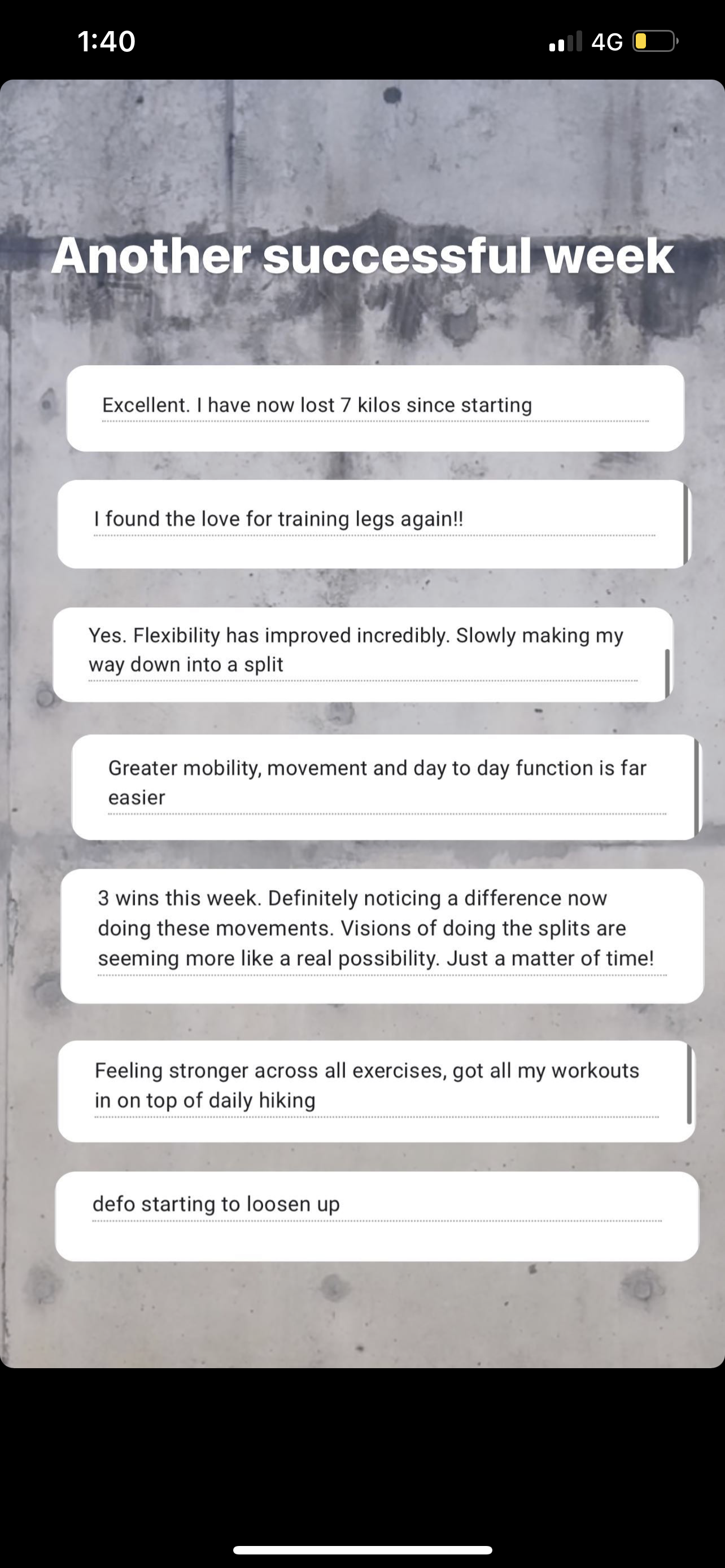 1:40

4G

Another successful week

Excellent. I have now lost 7 kilos since starting

I found the love for training legs again!!

Yes. Flexibility has improved incredibly. Slowly making my way down into a split

Greater mobility, movement and day to day function is far easier

3 wins this week. Definitely noticing a difference now doing these movements. Visions of doing the splits are seeming more like a real possibility. Just a matter of time!

Feeling stronger across all exercises, got all my workouts in on top of daily hiking

defo starting to loosen up